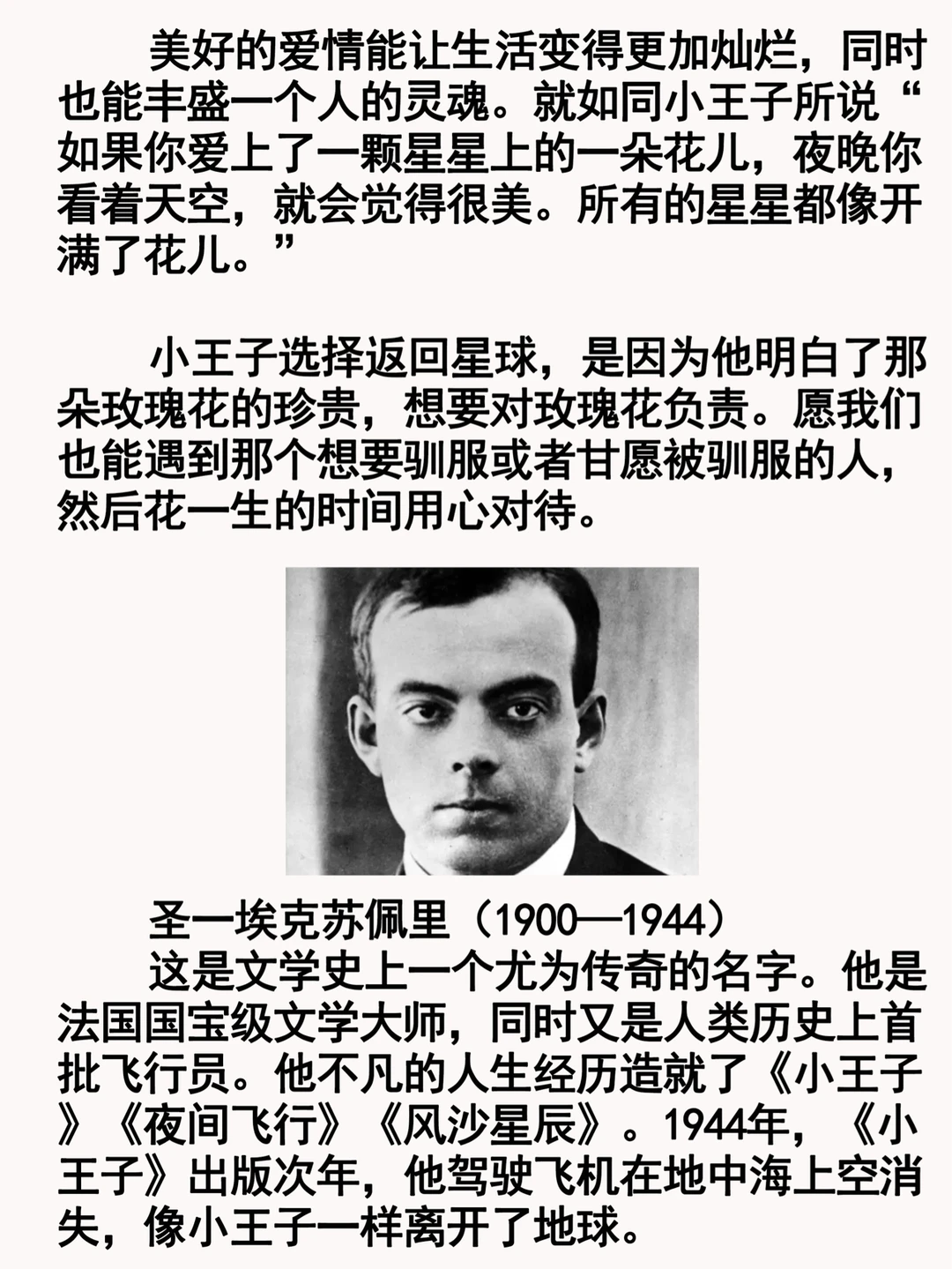 美好的爱情能让生活变得更加灿烂，同时也能丰盛一个人的灵魂。就如同小王子所说“如果你爱上了一颗星星上的一朵花儿，夜晚你看着天空，就会觉得很美。所有的星星都像开满了花儿。”

小王子选择返回星球，是因为他明白了那朵玫瑰花的珍贵，想要对玫瑰花负责。愿我们也能遇到那个想要驯服或者甘愿被驯服的人，然后花一生的时间用心对待。

圣一埃克苏佩里（1900—1944）

这是文学史上一个尤为传奇的名字。他是法国国宝级文学大师，同时又是人类历史上首批飞行员。他不凡的人生经历造就了《小王子》《夜间飞行》《风沙星辰》。1944年，《小王子》出版次年，他驾驶飞机在地中海上空消失，像小王子一样离开了地球。